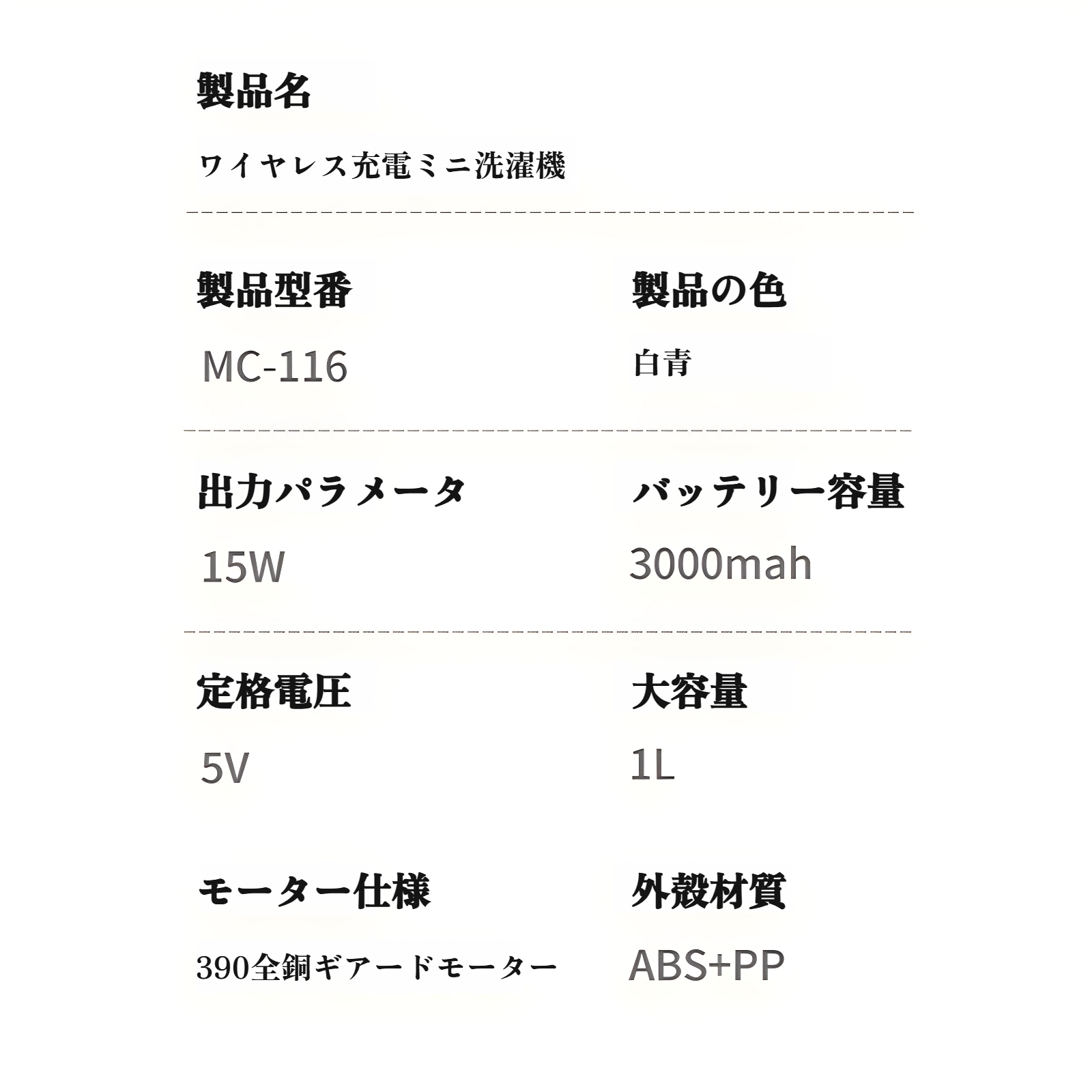 製品名

ワイヤレス充電ミニ洗濯機

製品型番

MC-116

製品の色

白青

出力パラメータ

15W

バッテリー容量

3000mah

定格電圧

5V

大容量

1L

モーター仕様

390全銅ギアードモーター

外殻材質

ABS+PP